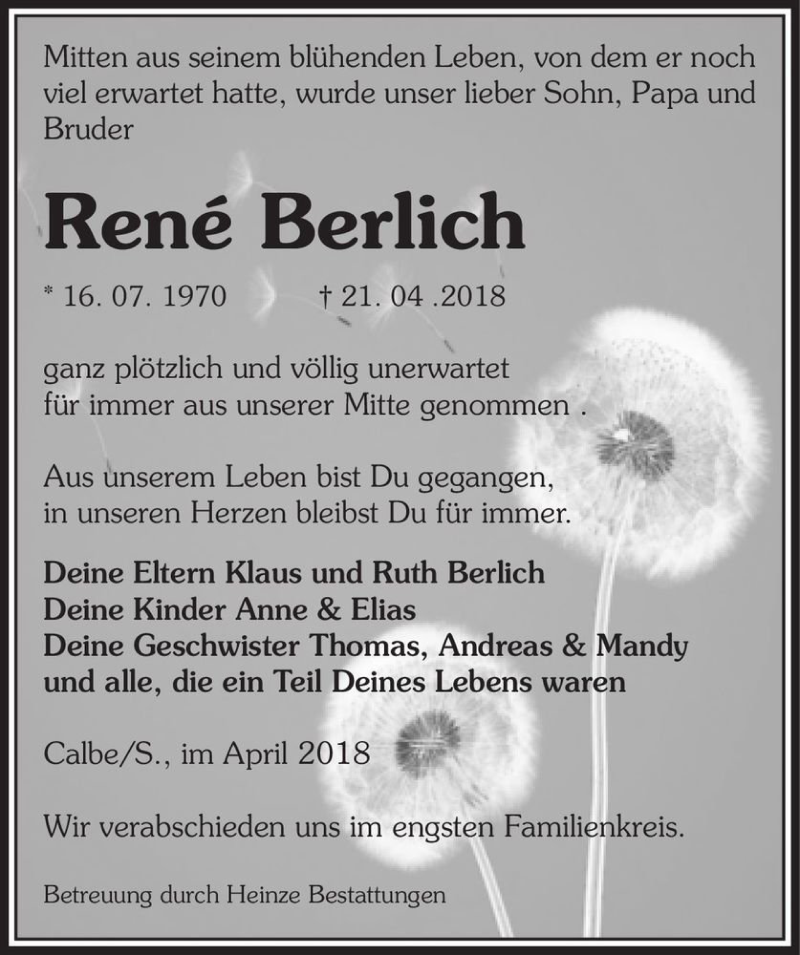 Mitten aus seinem blühenden Leben, von dem er noch viel erwartet hatte, wurde unser lieber Sohn, Papa und Bruder

René Berlich

* 16. 07. 1970 † 21. 04 .2018

ganz plötzlich und völlig unerwartet
für immer aus unserer Mitte genommen .

Aus unserem Leben bist Du gegangen,
in unseren Herzen bleibst Du für immer.

Deine Eltern Klaus und Ruth Berlich
Deine Kinder Anne & Elias
Deine Geschwister Thomas, Andreas & Mandy
und alle, die ein Teil Deines Lebens waren

Calbe/S., im April 2018

Wir verabschieden uns im engsten Familienkreis.

Betreuung durch Heinze Bestattungen